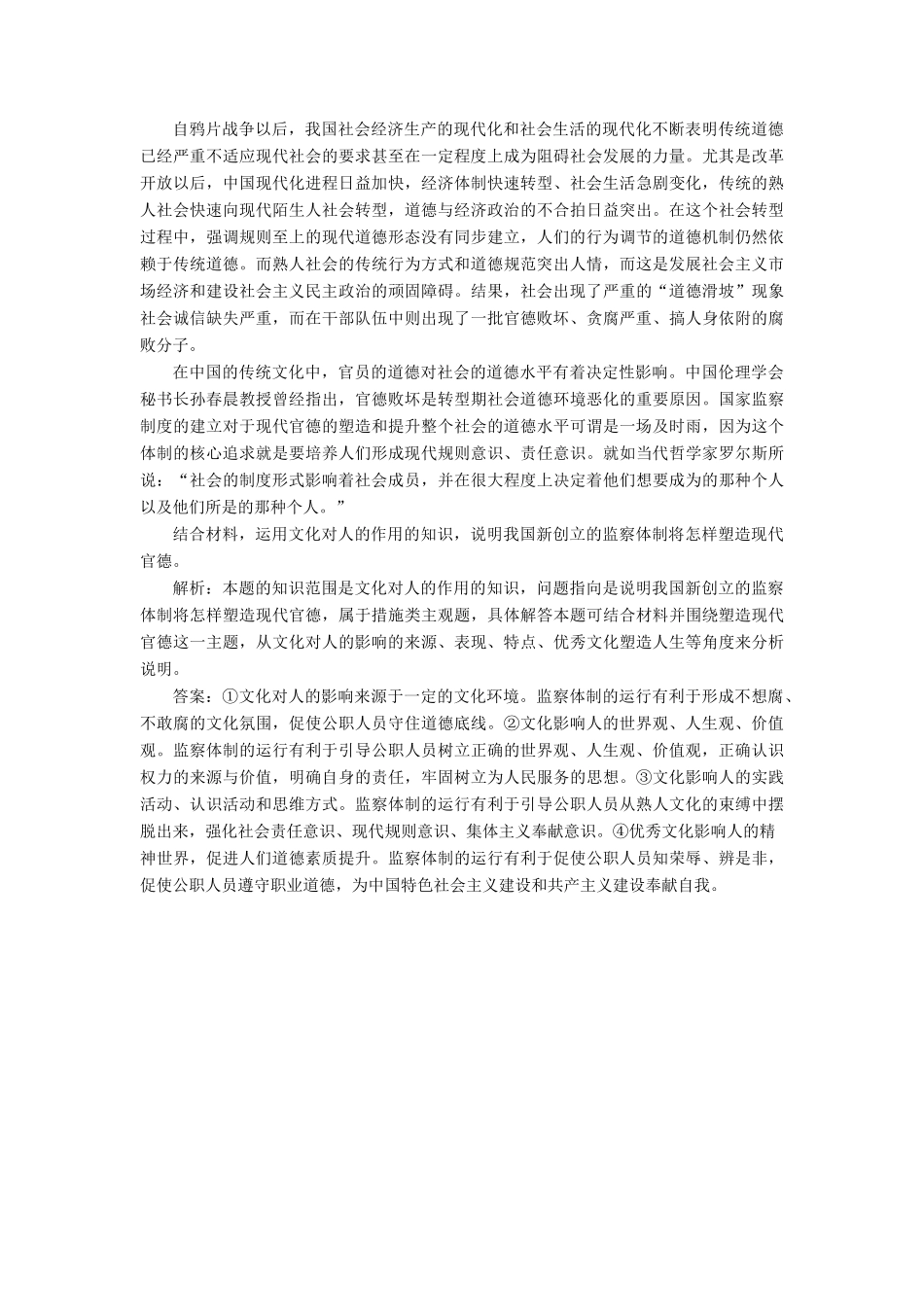 自鸦片战争以后，我国社会经济生产的现代化和社会生活的现代化不断表明传统道德已经严重不适应现代社会的要求甚至在一定程度上成为阻碍社会发展的力量。尤其是改革开放以后，中国现代化进程日益加快，经济体制快速转型、社会生活急剧变化，传统的熟人社会快速向现代陌生人社会转型，道德与经济政治的不合拍日益突出。在这个社会转型过程中，强调规则至上的现代道德形态没有同步建立，人们的行为调节的道德机制仍然依赖于传统道德。而熟人社会的传统行为方式和道德规范突出人情，而这是发展社会主义市场经济和建设社会主义民主政治的顽固障碍。结果，社会出现了严重的“道德滑坡”现象社会诚信缺失严重，而在干部队伍中则出现了一批官德败坏、贪腐严重、搞人身依附的腐败分子。

在中国的传统文化中，官员的道德对社会的道德水平有着决定性影响。中国伦理学会秘书长孙春晨教授曾经指出，官德败坏是转型期社会道德环境恶化的重要原因。国家监察制度的建立对于现代官德的塑造和提升整个社会的道德水平可谓是一场及时雨，因为这个体制的核心追求就是要培养人们形成现代规则意识、责任意识。就如当代哲学家罗尔斯所说：“社会的制度形式影响着社会成员，并在很大程度上决定着他们想要成为的那种个人以及他们所是的那种个人。”

结合材料，运用文化对人的作用的知识，说明我国新创立的监察体制将怎样塑造现代官德。

解析：本题的知识范围是文化对人的作用的知识，问题指向是说明我国新创立的监察体制将怎样塑造现代官德，属于措施类主观题，具体解答本题可结合材料并围绕塑造现代官德这一主题，从文化对人的影响的来源、表现、特点、优秀文化塑造人生等角度来分析说明。

答案：①文化对人的影响来源于一定的文化环境。监察体制的运行有利于形成不想腐、不敢腐的文化氛围，促使公职人员守住道德底线。②文化影响人的世界观、人生观、价值观。监察体制的运行有利于引导公职人员树立正确的世界观、人生观、价值观，正确认识权力的来源与价值，明确自身的责任，牢固树立为人民服务的思想。③文化影响人的实践活动、认识活动和思维方式。监察体制的运行有利于引导公职人员从熟人文化的束缚中摆脱出来，强化社会责任意识、现代规则意识、集体主义奉献意识。④优秀文化影响人的精神世界，促进人们道德素质提升。监察体制的运行有利于促使公职人员知荣辱、辨是非，促使公职人员遵守职业道德，为中国特色社会主义建设和共产主义建设奉献自我。